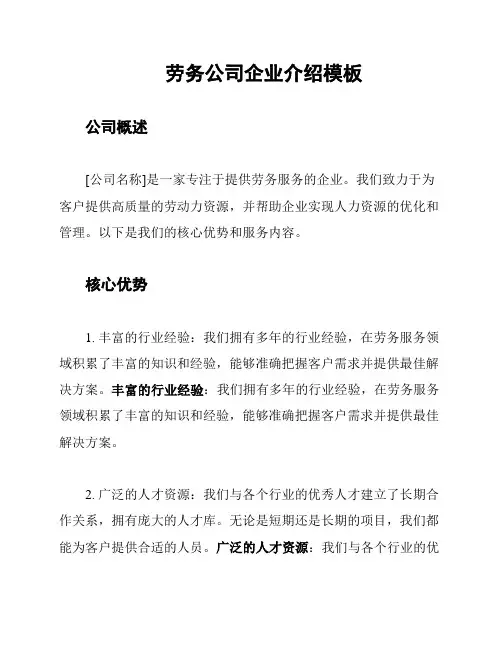 劳务公司企业介绍模板

公司概述

[公司名称]是一家专注于提供劳务服务的企业。我们致力于为客户提供高质量的劳动力资源，并帮助企业实现人力资源的优化和管理。以下是我们的核心优势和服务内容。

核心优势

1. 丰富的行业经验：我们拥有多年的行业经验，在劳务服务领域积累了丰富的知识和经验，能够准确把握客户需求并提供最佳解决方案。丰富的行业经验：我们拥有多年的行业经验，在劳务服务领域积累了丰富的知识和经验，能够准确把握客户需求并提供最佳解决方案。

2. 广泛的人才资源：我们与各个行业的优秀人才建立了长期合作关系，拥有庞大的人才库。无论是短期还是长期的项目，我们都能为客户提供合适的人员。广泛的人才资源：我们与各个行业的优